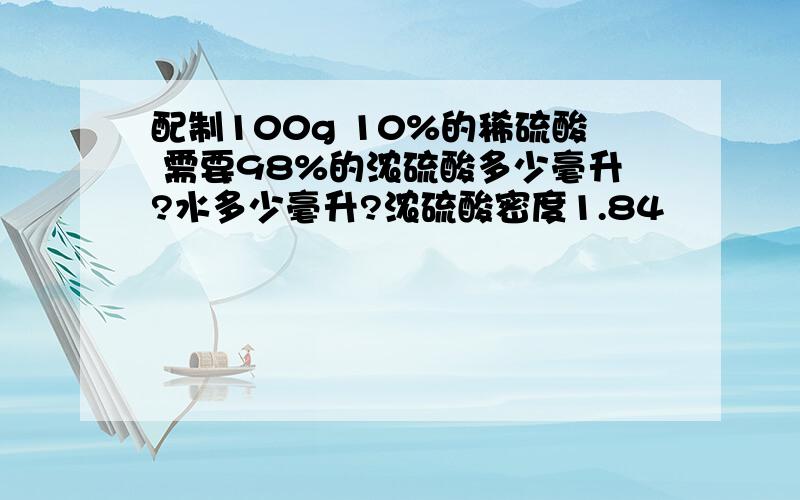 配制100g 10%的稀硫酸 需要98%的浓硫酸多少毫升?水多少毫升?浓硫酸密度1.84